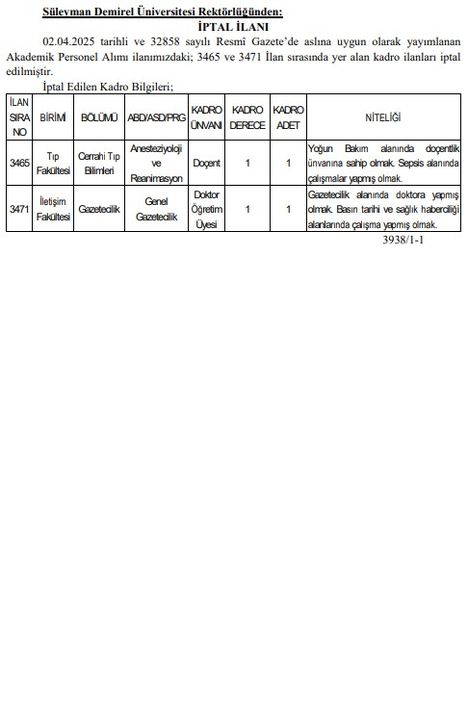 Süleyman Demirel Üniversitesi Rektörlüğünden:

İPTAL İLANI

02.04.2025 tarihli ve 32858 sayılı Resmî Gazete'de aslına uygun olarak yayımlanan Akademik Personel Alımı ilanımızdaki; 3465 ve 3471 İlan sırasında yer alan kadro ilanları iptal edilmiştir.

İptal Edilen Kadro Bilgileri;

| İLAN SIRA NO | BİRİMİ | BÖLÜMÜ | ABD/ASD/PRG | KADRO ÜNVANI | KADRO DERECE | KADRO ADET | NİTELİĞİ |
|---|---|---|---|---|---|---|---|
| 3465 | Tıp Fakültesi | Cerrahi Tıp Bilimleri | Anesteziyoloji ve Reanimasyon | Doçent | 1 | 1 | Yoğun Bakım alanında doçentlik ünvanına sahip olmak. Sepsis alanında çalışmalar yapmış olmak. |
| 3471 | İletişim Fakültesi | Gazetecilik | Genel Gazetecilik | Doktor Öğretim Üyesi | 1 | 1 | Gazetecilik alanında doktora yapmış olmak. Basın tarihi ve sağlık haberciliği alanlarında çalışma yapmış olmak. |

3938/1-1